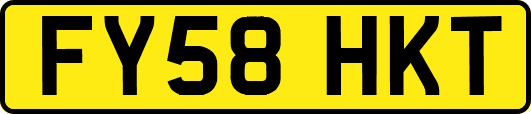 FY58 HKT